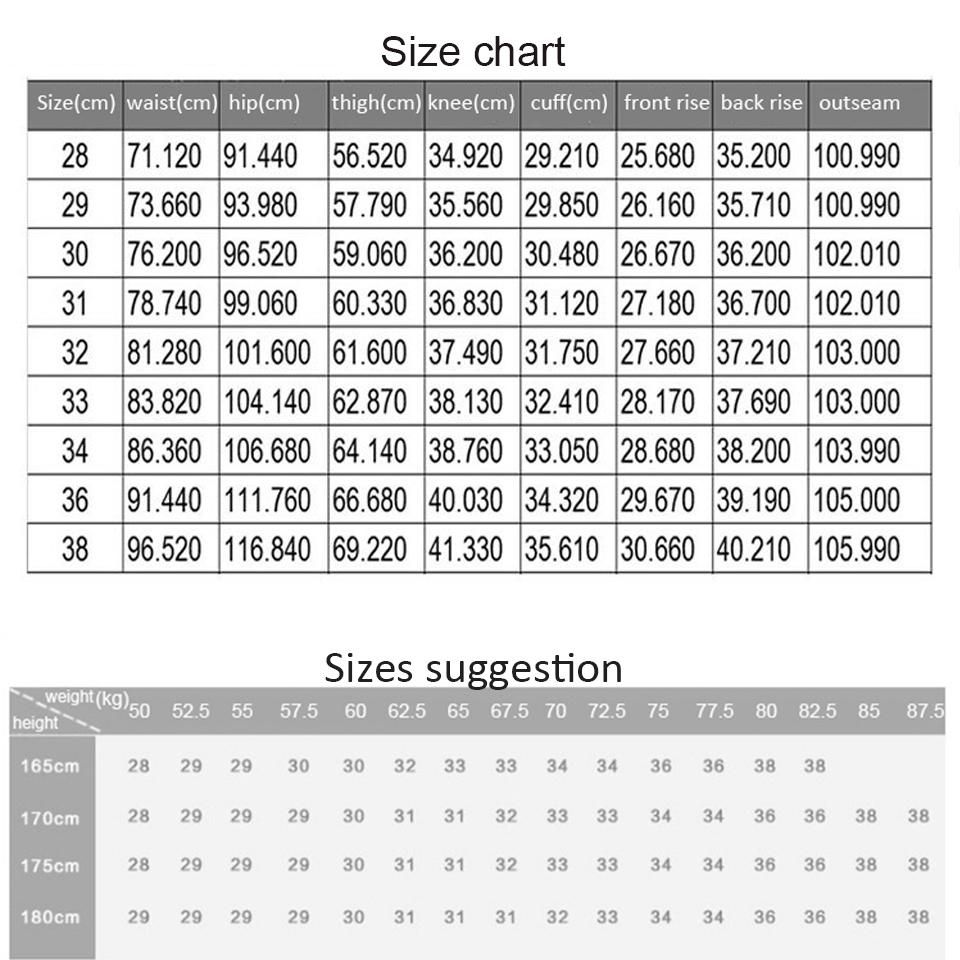 Size chart

| Size(cm) | waist(cm) | hip(cm) | thigh(cm) | knee(cm) | cuff(cm) | front rise | back rise | outseam |
|---|---|---|---|---|---|---|---|---|
| 28 | 71.120 | 91.440 | 56.520 | 34.920 | 29.210 | 25.680 | 35.200 | 100.990 |
| 29 | 73.660 | 93.980 | 57.790 | 35.560 | 29.850 | 26.160 | 35.710 | 100.990 |
| 30 | 76.200 | 96.520 | 59.060 | 36.200 | 30.480 | 26.670 | 36.200 | 102.010 |
| 31 | 78.740 | 99.060 | 60.330 | 36.830 | 31.120 | 27.180 | 36.700 | 102.010 |
| 32 | 81.280 | 101.600 | 61.600 | 37.490 | 31.750 | 27.660 | 37.210 | 103.000 |
| 33 | 83.820 | 104.140 | 62.870 | 38.130 | 32.410 | 28.170 | 37.690 | 103.000 |
| 34 | 86.360 | 106.680 | 64.140 | 38.760 | 33.050 | 28.680 | 38.200 | 103.990 |
| 36 | 91.440 | 111.760 | 66.680 | 40.030 | 34.320 | 29.670 | 39.190 | 105.000 |
| 38 | 96.520 | 116.840 | 69.220 | 41.330 | 35.610 | 30.660 | 40.210 | 105.990 |

Sizes suggestion

| weight(kg) height | 50 | 52.5 | 55 | 57.5 | 60 | 62.5 | 65 | 67.5 | 70 | 72.5 | 75 | 77.5 | 80 | 82.5 | 85 | 87.5 |
|---|---|---|---|---|---|---|---|---|---|---|---|---|---|---|---|---|
| 165cm | 28 | 29 | 29 | 30 | 30 | 32 | 33 | 33 | 34 | 34 | 36 | 36 | 38 | 38 | | |
| 170cm | 28 | 29 | 29 | 29 | 30 | 31 | 31 | 32 | 33 | 33 | 34 | 34 | 36 | 36 | 38 | 38 |
| 175cm | 28 | 29 | 29 | 29 | 30 | 31 | 31 | 32 | 33 | 33 | 34 | 34 | 36 | 36 | 38 | 38 |
| 180cm | 29 | 29 | 29 | 29 | 30 | 31 | 31 | 31 | 32 | 33 | 34 | 34 | 36 | 36 | 38 | 38 |